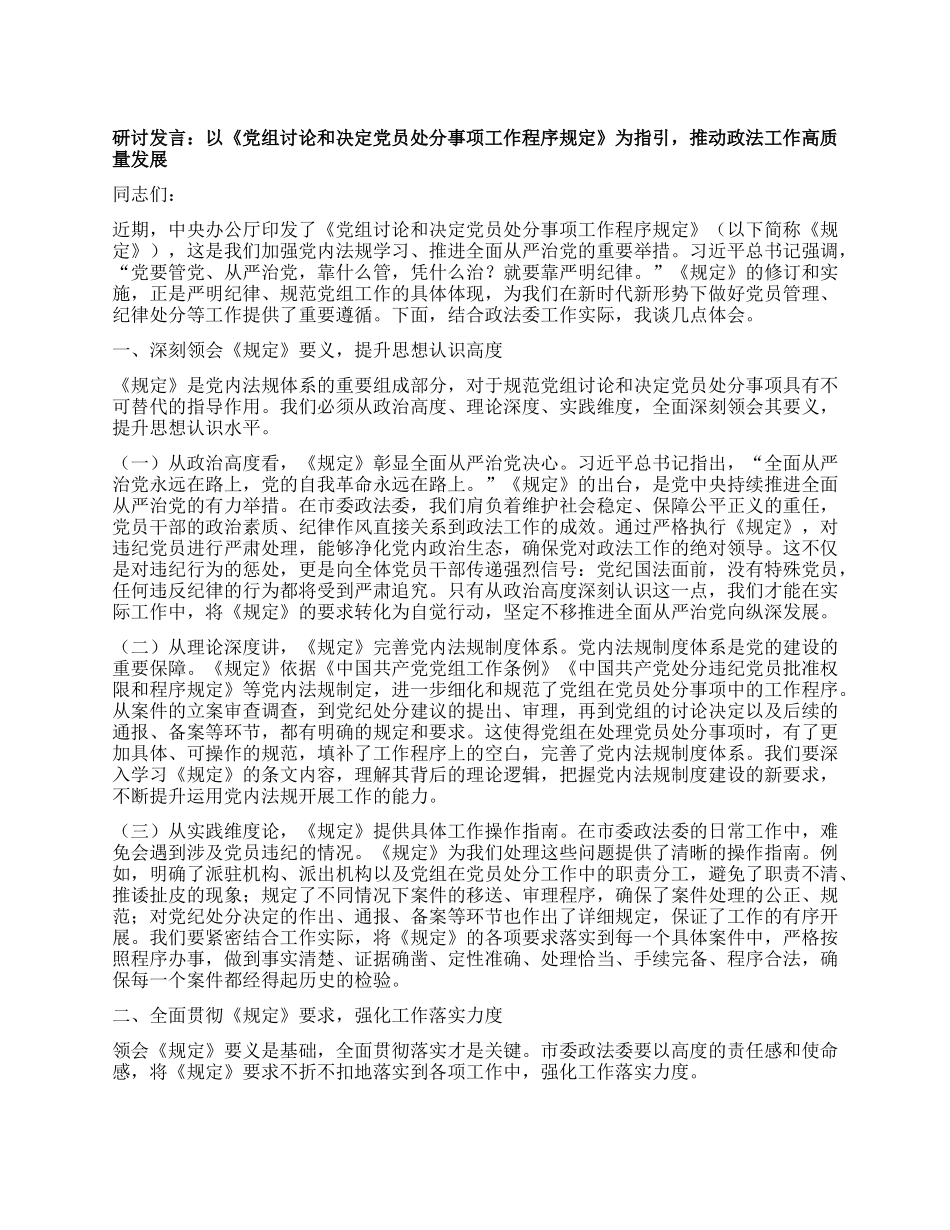 研讨发言：以《党组讨论和决定党员处分事项工作程序规定》为指引，推动政法工作高质量发展

同志们：

近期，中央办公厅印发了《党组讨论和决定党员处分事项工作程序规定》（以下简称《规定》），这是我们加强党内法规学习、推进全面从严治党的重要举措。习近平总书记强调，“党要管党、从严治党，靠什么管，凭什么治？就要靠严明纪律。”《规定》的修订和实施，正是严明纪律、规范党组工作的具体体现，为我们在新时代新形势下做好党员管理、纪律处分等工作提供了重要遵循。下面，结合政法委工作实际，我谈几点体会。

一、深刻领会《规定》要义，提升思想认识高度

《规定》是党内法规体系的重要组成部分，对于规范党组讨论和决定党员处分事项具有不可替代的指导作用。我们必须从政治高度、理论深度、实践维度，全面深刻领会其要义，提升思想认识水平。

（一）从政治高度看，《规定》彰显全面从严治党决心。习近平总书记指出，“全面从严治党永远在路上，党的自我革命永远在路上。”《规定》的出台，是党中央持续推进全面从严治党的有力举措。在市委政法委，我们肩负着维护社会稳定、保障公平正义的重任，党员干部的政治素质、纪律作风直接关系到政法工作的成效。通过严格执行《规定》，对违纪党员进行严肃处理，能够净化党内政治生态，确保党对政法工作的绝对领导。这不仅是对违纪行为的惩处，更是向全体党员干部传递强烈信号：党纪国法面前，没有特殊党员，任何违反纪律的行为都将受到严肃追究。只有从政治高度深刻认识这一点，我们才能在实际工作中，将《规定》的要求转化为自觉行动，坚定不移推进全面从严治党向纵深发展。

（二）从理论深度讲，《规定》完善党内法规制度体系。党内法规制度体系是党的建设的重要保障。《规定》依据《中国共产党党组工作条例》《中国共产党处分违纪党员批准权限和程序规定》等党内法规制定，进一步细化和规范了党组在党员处分事项中的工作程序。从案件的立案审查调查，到党纪处分建议的提出、审理，再到党组的讨论决定以及后续的通报、备案等环节，都有明确的规定和要求。这使得党组在处理党员处分事项时，有了更加具体、可操作的规范，填补了工作程序上的空白，完善了党内法规制度体系。我们要深入学习《规定》的条文内容，理解其背后的理论逻辑，把握党内法规制度建设的新要求，不断提升运用党内法规开展工作的能力。

（三）从实践维度论，《规定》提供具体工作操作指南。在市委政法委的日常工作中，难免会遇到涉及党员违纪的情况。《规定》为我们处理这些问题提供了清晰的操作指南。例如，明确了派驻机构、派出机构以及党组在党员处分工作中的职责分工，避免了职责不清、推诿扯皮的现象；规定了不同情况下案件的移送、审理程序，确保了案件处理的公正、规范；对党纪处分决定的作出、通报、备案等环节也作出了详细规定，保证了工作的有序开展。我们要紧密结合工作实际，将《规定》的各项要求落实到每一个具体案件中，严格按照程序办事，做到事实清楚、证据确凿、定性准确、处理恰当、手续完备、程序合法，确保每一个案件都经得起历史的检验。

二、全面贯彻《规定》要求，强化工作落实力度

领会《规定》要义是基础，全面贯彻落实才是关键。市委政法委要以高度的责任感和使命感，将《规定》要求不折不扣地落实到各项工作中，强化工作落实力度。